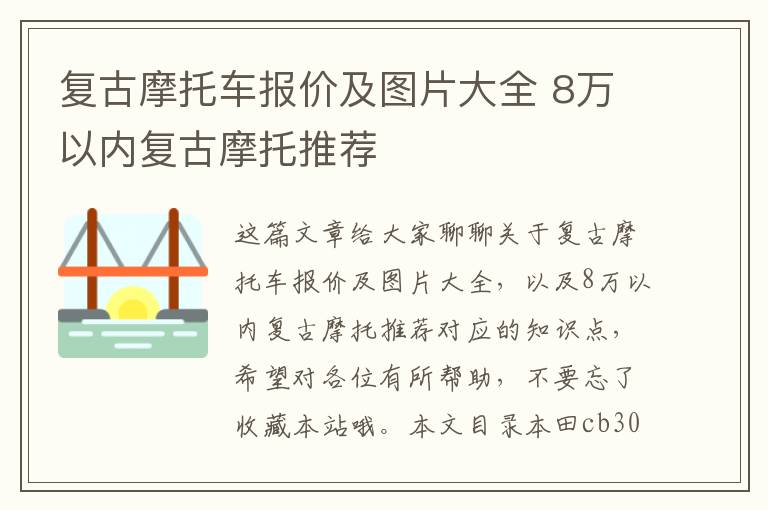 复古摩托车报价及图片大全 8万以内复古摩托推荐

这篇文章给大家聊聊关于复古摩托车报价及图片大全，以及8万以内复古摩托推荐对应的知识点，希望对各位有所帮助，不要忘了收藏本站哦。本文目录本田cb30